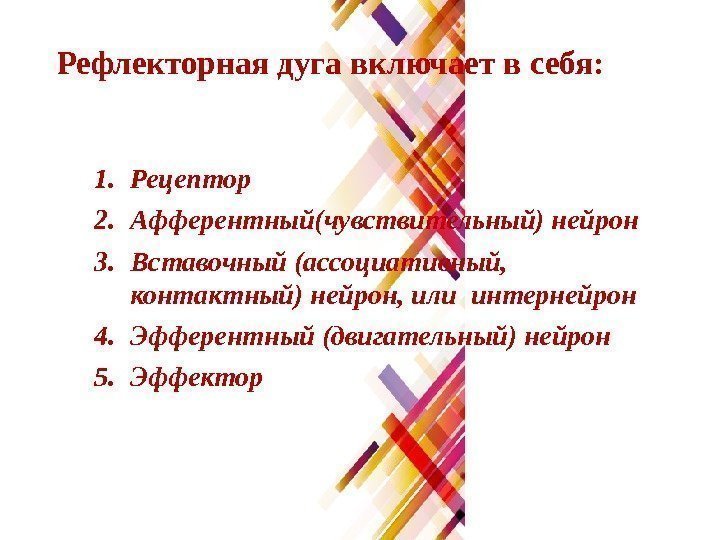 Рефлекторная дуга включает в себя:

1. Рецептор
2. Афферентный(чувствительный) нейрон
3. Вставочный (ассоциативный, контактный) нейрон, или  интернейрон
4. Эфферентный (двигательный) нейрон
5. Эффектор